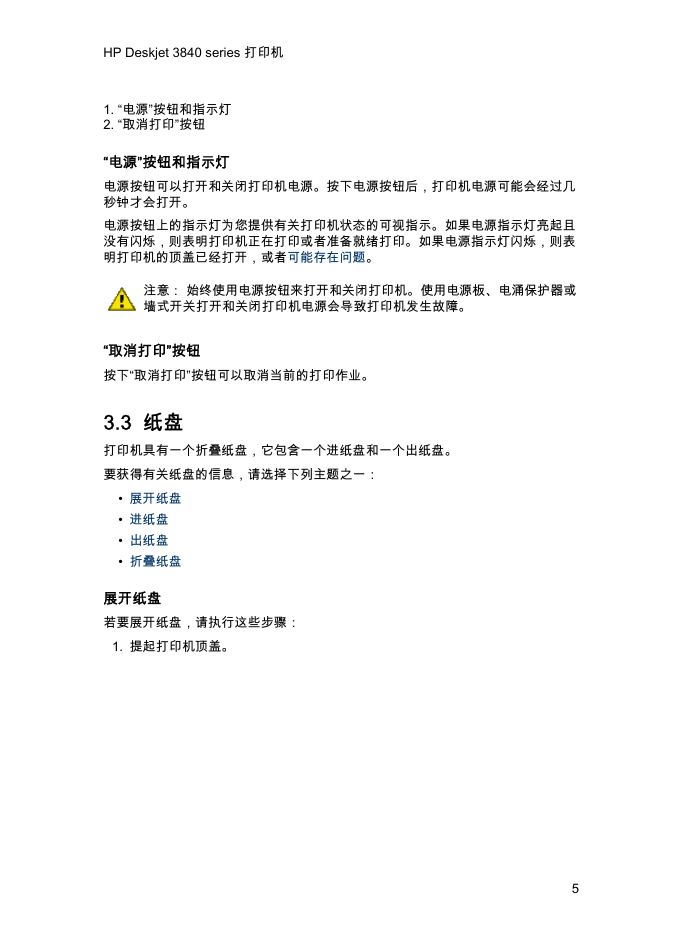 HP Deskjet 3840 series 打印机

1. “电源”按钮和指示灯
2. “取消打印”按钮

“电源”按钮和指示灯

电源按钮可以打开和关闭打印机电源。按下电源按钮后，打印机电源可能会经过几秒钟才会打开。

电源按钮上的指示灯为您提供有关打印机状态的可视指示。如果电源指示灯亮起且没有闪烁，则表明打印机正在打印或者准备就绪打印。如果电源指示灯闪烁，则表明打印机的顶盖已经打开，或者可能存在问题。

注意： 始终使用电源按钮来打开和关闭打印机。使用电源板、电涌保护器或墙式开关打开和关闭打印机电源会导致打印机发生故障。

“取消打印”按钮

按下“取消打印”按钮可以取消当前的打印作业。

3.3 纸盘

打印机具有一个折叠纸盘，它包含一个进纸盘和一个出纸盘。

要获得有关纸盘的信息，请选择下列主题之一：

• 展开纸盘
• 进纸盘
• 出纸盘
• 折叠纸盘

展开纸盘

若要展开纸盘，请执行这些步骤：

1. 提起打印机顶盖。

5